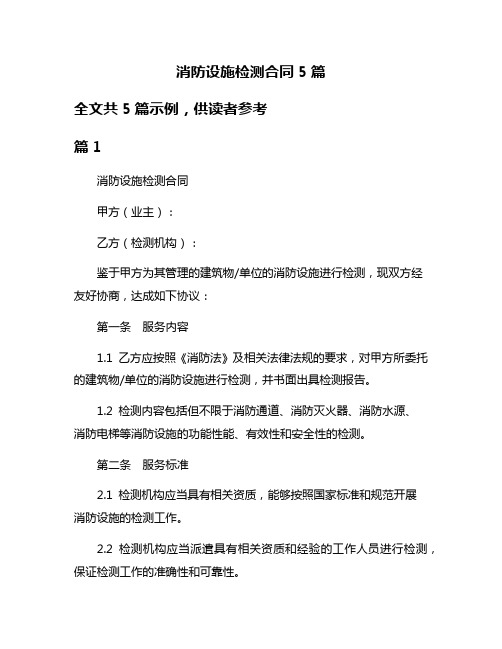 消防设施检测合同 5 篇

全文共 5 篇示例，供读者参考

篇 1

消防设施检测合同

甲方（业主）：

乙方（检测机构）：

鉴于甲方为其管理的建筑物/单位的消防设施进行检测，现双方经友好协商，达成如下协议：

第一条　服务内容

1.1 乙方应按照《消防法》及相关法律法规的要求，对甲方所委托的建筑物/单位的消防设施进行检测，并书面出具检测报告。

1.2 检测内容包括但不限于消防通道、消防灭火器、消防水源、消防电梯等消防设施的功能性能、有效性和安全性的检测。

第二条　服务标准

2.1 检测机构应当具有相关资质，能够按照国家标准和规范开展消防设施的检测工作。

2.2 检测机构应当派遣具有相关资质和经验的工作人员进行检测，保证检测工作的准确性和可靠性。